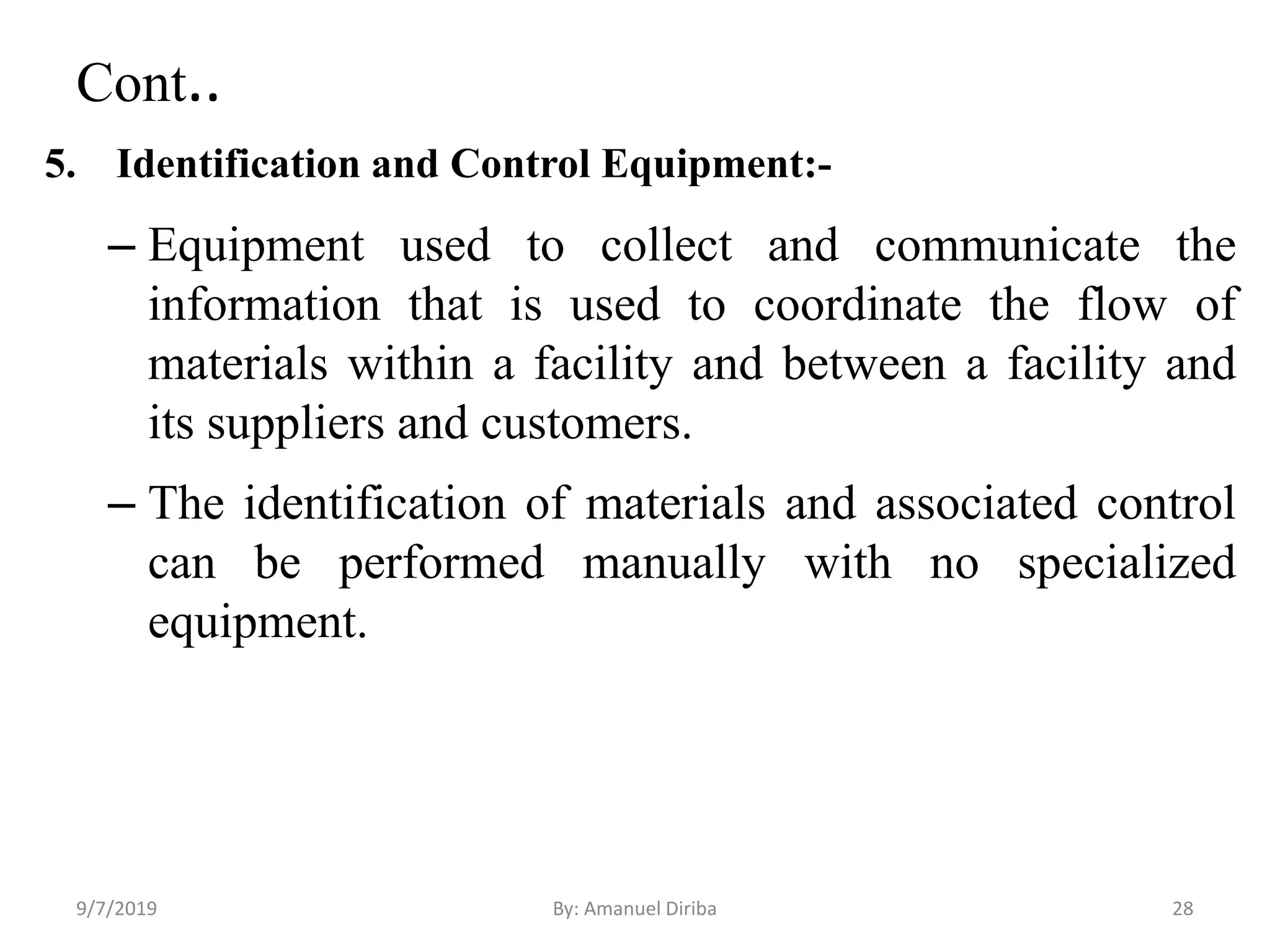 Cont..

5. Identification and Control Equipment:-

– Equipment used to collect and communicate the information that is used to coordinate the flow of materials within a facility and between a facility and its suppliers and customers.

– The identification of materials and associated control can be performed manually with no specialized equipment.

9/7/2019

By: Amanuel Diriba

28